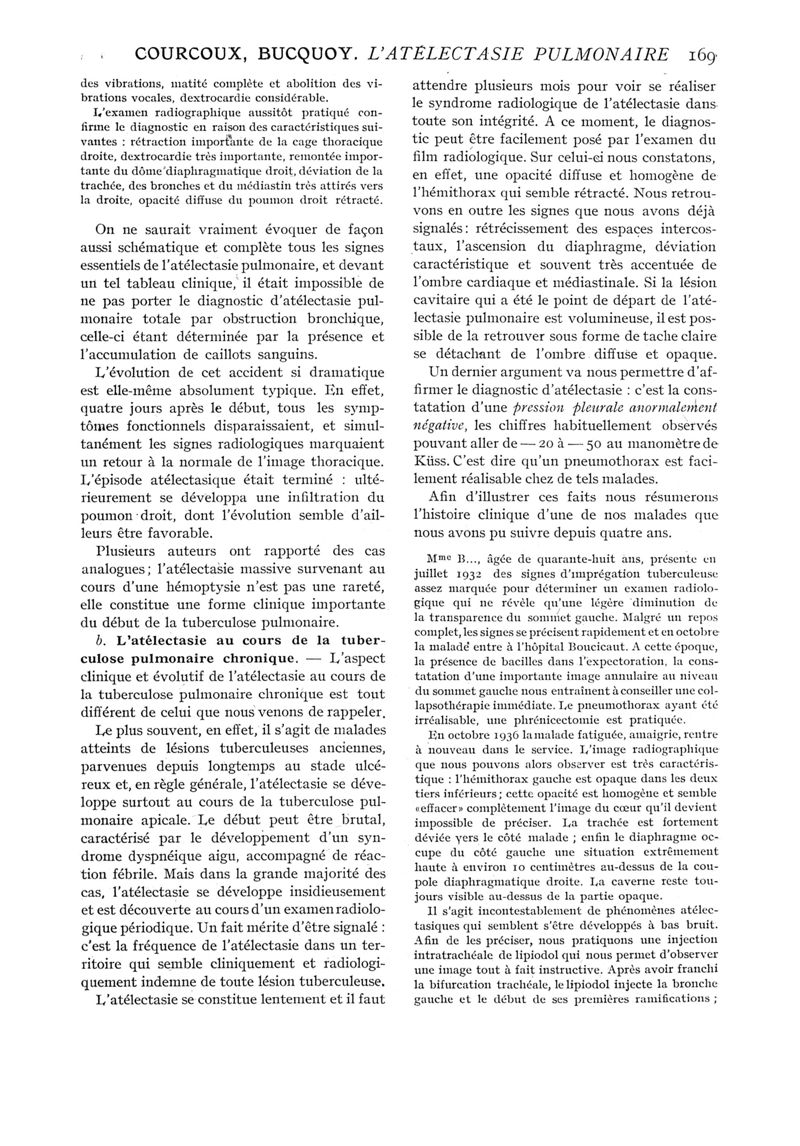 COURCOUX, BUCQUOY. L'ATÉLECTASIE PULMONAIRE 169

des vibrations, matité complète et abolition des vibrations vocales, dextrocardie considérable.

L'examen radiographique aussitôt pratiqué confirme le diagnostic en raison des caractéristiques suivantes : rétraction importante de la cage thoracique droite, dextrocardie très importante, remontée importante du dôme diaphragmatique droit, déviation de la trachée, des bronches et du médiastin très attirés vers la droite, opacité diffuse du poumon droit rétracté.

On ne saurait vraiment évoquer de façon aussi schématique et complète tous les signes essentiels de l'atélectasie pulmonaire, et devant un tel tableau clinique, il était impossible de ne pas porter le diagnostic d'atélectasie pulmonaire totale par obstruction bronchique, celle-ci étant déterminée par la présence et l'accumulation de caillots sanguins.

L'évolution de cet accident si dramatique est elle-même absolument typique. En effet, quatre jours après le début, tous les symptômes fonctionnels disparaissaient, et simultanément les signes radiologiques marquaient un retour à la normale de l'image thoracique. L'épisode atélectasique était terminé : ultérieurement se développa une infiltration du poumon droit, dont l'évolution semble d'ailleurs être favorable.

Plusieurs auteurs ont rapporté des cas analogues ; l'atélectasie massive survenant au cours d'une hémoptysie n'est pas une rareté, elle constitue une forme clinique importante du début de la tuberculose pulmonaire.

b. L'atélectasie au cours de la tuberculose pulmonaire chronique. — L'aspect clinique et évolutif de l'atélectasie au cours de la tuberculose pulmonaire chronique est tout différent de celui que nous venons de rappeler.

Le plus souvent, en effet, il s'agit de malades atteints de lésions tuberculeuses anciennes, parvenues depuis longtemps au stade ulcéreux et, en règle générale, l'atélectasie se développe surtout au cours de la tuberculose pulmonaire apicale. Le début peut être brutal, caractérisé par le développement d'un syndrome dyspnéique aigu, accompagné de réaction fébrile. Mais dans la grande majorité des cas, l'atélectasie se développe insidieusement et est découverte au cours d'un examen radiologique périodique. Un fait mérite d'être signalé : c'est la fréquence de l'atélectasie dans un territoire qui semble cliniquement et radiologiquement indemne de toute lésion tuberculeuse.

L'atélectasie se constitue lentement et il faut attendre plusieurs mois pour voir se réaliser le syndrome radiologique de l'atélectasie dans toute son intégrité. A ce moment, le diagnostic peut être facilement posé par l'examen du film radiologique. Sur celui-ci nous constatons, en effet, une opacité diffuse et homogène de l'hémithorax qui semble rétracté. Nous retrouvons en outre les signes que nous avons déjà signalés : rétrécissement des espaces intercostaux, l'ascension du diaphragme, déviation caractéristique et souvent très accentuée de l'ombre cardiaque et médiastinale. Si la lésion cavitaire qui a été le point de départ de l'atélectasie pulmonaire est volumineuse, il est possible de la retrouver sous forme de tache claire se détachant de l'ombre diffuse et opaque.

Un dernier argument va nous permettre d'affirmer le diagnostic d'atélectasie : c'est la constatation d'une pression pleurale anormalement négative, les chiffres habituellement observés pouvant aller de — 20 à — 50 au manomètre de Küss. C'est dire qu'un pneumothorax est facilement réalisable chez de tels malades.

Afin d'illustrer ces faits nous résumerons l'histoire clinique d'une de nos malades que nous avons pu suivre depuis quatre ans.

Mme B..., âgée de quarante-huit ans, présente en juillet 1932 des signes d'imprégation tuberculeuse assez marquée pour déterminer un examen radiologique qui ne révèle qu'une légère diminution de la transparence du sommet gauche. Malgré un repos complet, les signes se précisent rapidement et en octobre la malade entre à l'hôpital Boucicaut. A cette époque, la présence de bacilles dans l'expectoration, la constatation d'une importante image annulaire au niveau du sommet gauche nous entraînent à conseiller une collapsothérapie immédiate. Le pneumothorax ayant été irréalisable, une phrénicectomie est pratiquée.

En octobre 1936 la malade fatiguée, amaigrie, rentre à nouveau dans le service. L'image radiographique que nous pouvons alors observer est très caractéristique : l'hémithorax gauche est opaque dans les deux tiers inférieurs ; cette opacité est homogène et semble «effacer» complètement l'image du cœur qu'il devient impossible de préciser. La trachée est fortement déviée vers le côté malade ; enfin le diaphragme occupe du côté gauche une situation extrêmement haute à environ 10 centimètres au-dessus de la coupole diaphragmatique droite. La caverne reste toujours visible au-dessus de la partie opaque.

Il s'agit incontestablement de phénomènes atélectasiques qui semblent s'être développés à bas bruit. Afin de les préciser, nous pratiquons une injection intratrachéale de lipiodol qui nous permet d'observer une image tout à fait instructive. Après avoir franchi la bifurcation trachéale, le lipiodol injecte la bronche gauche et le début de ses premières ramifications ;